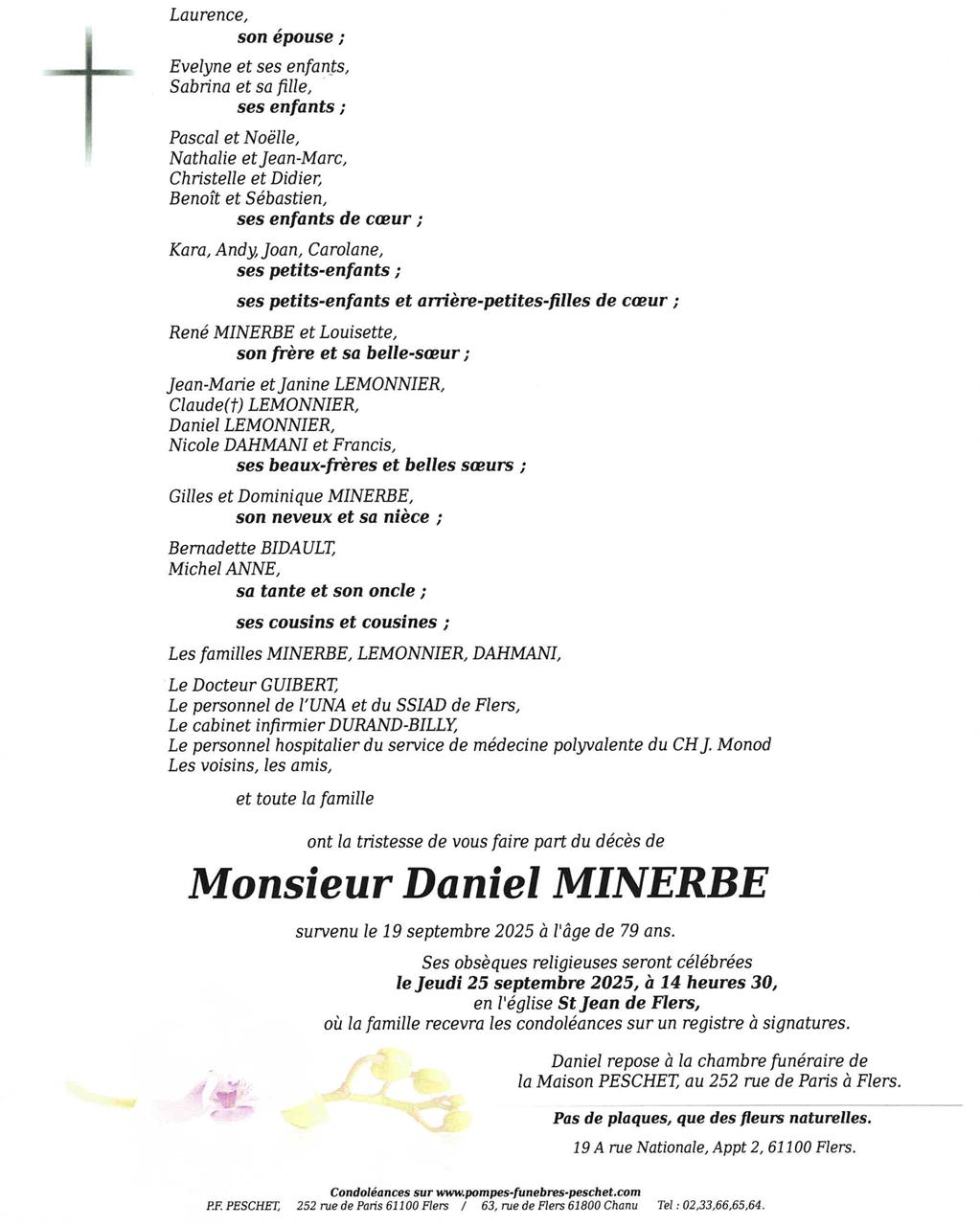 Laurence,
son épouse ;

Evelyne et ses enfants,
Sabrina et sa fille,
ses enfants ;

Pascal et Noëlle,
Nathalie et Jean-Marc,
Christelle et Didier,
Benoît et Sébastien,
ses enfants de cœur ;

Kara, Andy, Joan, Carolane,
ses petits-enfants ;

ses petits-enfants et arrière-petites-filles de cœur ;

René MINERBE et Louisette,
son frère et sa belle-sœur ;

Jean-Marie et Janine LEMONNIER,
Claude(†) LEMONNIER,
Daniel LEMONNIER,
Nicole DAHMANI et Francis,
ses beaux-frères et belles sœurs ;

Gilles et Dominique MINERBE,
son neveux et sa nièce ;

Bernadette BIDAULT,
Michel ANNE,
sa tante et son oncle ;

ses cousins et cousines ;

Les familles MINERBE, LEMONNIER, DAHMANI,

Le Docteur GUIBERT,
Le personnel de l'UNA et du SSIAD de Flers,
Le cabinet infirmier DURAND-BILLY,
Le personnel hospitalier du service de médecine polyvalente du CH J. Monod
Les voisins, les amis,

et toute la famille

ont la tristesse de vous faire part du décès de

Monsieur Daniel MINERBE

survenu le 19 septembre 2025 à l'âge de 79 ans.

Ses obsèques religieuses seront célébrées
le Jeudi 25 septembre 2025, à 14 heures 30,
en l'église St Jean de Flers,
où la famille recevra les condoléances sur un registre à signatures.

Daniel repose à la chambre funéraire de
la Maison PESCHET, au 252 rue de Paris à Flers.

Pas de plaques, que des fleurs naturelles.

19 A rue Nationale, Appt 2, 61100 Flers.

Condoléances sur www.pompes-funebres-peschet.com
P.F. PESCHET, 252 rue de Paris 61100 Flers / 63, rue de Flers 61800 Chanu Tel : 02,33,66,65,64.